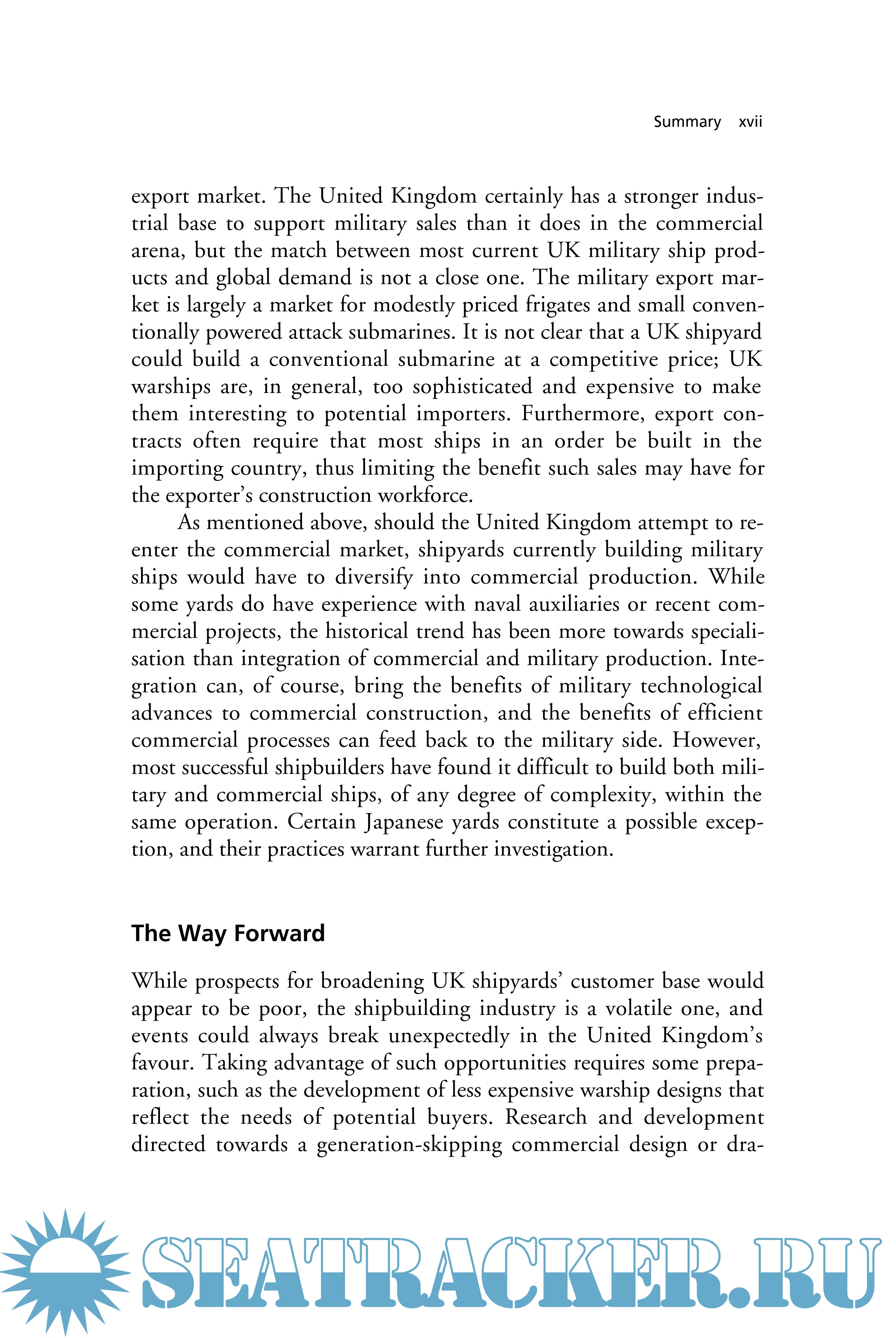 Summary xvii

export market. The United Kingdom certainly has a stronger industrial base to support military sales than it does in the commercial arena, but the match between most current UK military ship products and global demand is not a close one. The military export market is largely a market for modestly priced frigates and small conventionally powered attack submarines. It is not clear that a UK shipyard could build a conventional submarine at a competitive price; UK warships are, in general, too sophisticated and expensive to make them interesting to potential importers. Furthermore, export contracts often require that most ships in an order be built in the importing country, thus limiting the benefit such sales may have for the exporter's construction workforce.

As mentioned above, should the United Kingdom attempt to reenter the commercial market, shipyards currently building military ships would have to diversify into commercial production. While some yards do have experience with naval auxiliaries or recent commercial projects, the historical trend has been more towards specialisation than integration of commercial and military production. Integration can, of course, bring the benefits of military technological advances to commercial construction, and the benefits of efficient commercial processes can feed back to the military side. However, most successful shipbuilders have found it difficult to build both military and commercial ships, of any degree of complexity, within the same operation. Certain Japanese yards constitute a possible exception, and their practices warrant further investigation.

The Way Forward

While prospects for broadening UK shipyards' customer base would appear to be poor, the shipbuilding industry is a volatile one, and events could always break unexpectedly in the United Kingdom's favour. Taking advantage of such opportunities requires some preparation, such as the development of less expensive warship designs that reflect the needs of potential buyers. Research and development directed towards a generation-skipping commercial design or dra-

SEATRACKER.RU